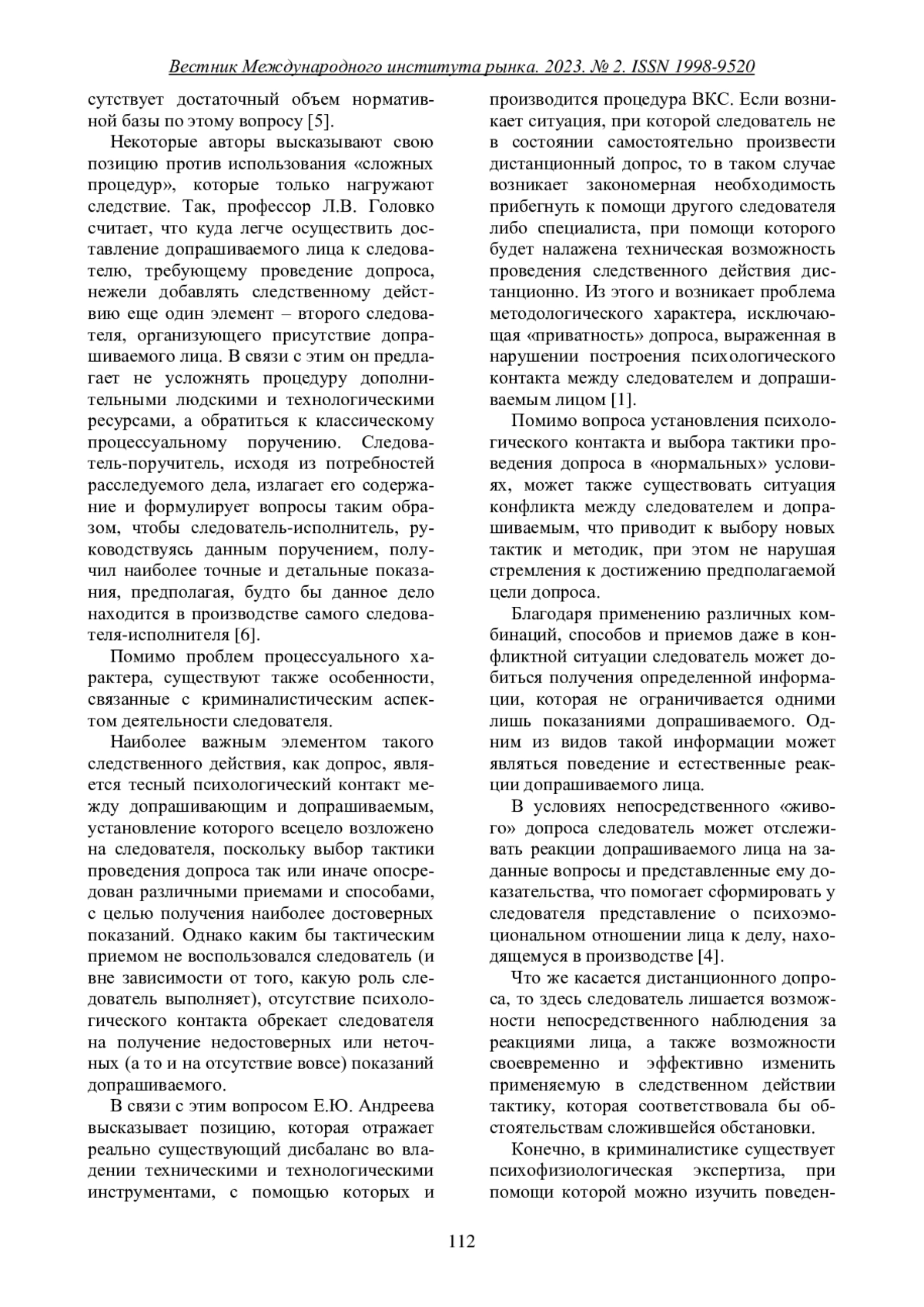 Вестник Международного института рынка. 2023. № 2. ISSN 1998-9520

сутствует достаточный объем нормативной базы по этому вопросу [5].

Некоторые авторы высказывают свою позицию против использования «сложных процедур», которые только нагружают следствие. Так, профессор Л.В. Головко считает, что куда легче осуществить доставление допрашиваемого лица к следователю, требующему проведение допроса, нежели добавлять следственному действию еще один элемент – второго следователя, организующего присутствие допрашиваемого лица. В связи с этим он предлагает не усложнять процедуру дополнительными людскими и технологическими ресурсами, а обратиться к классическому процессуальному поручению. Следователь-поручитель, исходя из потребностей расследуемого дела, излагает его содержание и формулирует вопросы таким образом, чтобы следователь-исполнитель, руководствуясь данным поручением, получил наиболее точные и детальные показания, предполагая, будто бы данное дело находится в производстве самого следователя-исполнителя [6].

Помимо проблем процессуального характера, существуют также особенности, связанные с криминалистическим аспектом деятельности следователя.

Наиболее важным элементом такого следственного действия, как допрос, является тесный психологический контакт между допрашивающим и допрашиваемым, установление которого всецело возложено на следователя, поскольку выбор тактики проведения допроса так или иначе опосредован различными приемами и способами, с целью получения наиболее достоверных показаний. Однако каким бы тактическим приемом не воспользовался следователь (и вне зависимости от того, какую роль следователь выполняет), отсутствие психологического контакта обрекает следователя на получение недостоверных или неточных (а то и на отсутствие вовсе) показаний допрашиваемого.

В связи с этим вопросом Е.Ю. Андреева высказывает позицию, которая отражает реально существующий дисбаланс во владении техническими и технологическими инструментами, с помощью которых и производится процедура ВКС. Если возникает ситуация, при которой следователь не в состоянии самостоятельно произвести дистанционный допрос, то в таком случае возникает закономерная необходимость прибегнуть к помощи другого следователя либо специалиста, при помощи которого будет налажена техническая возможность проведения следственного действия дистанционно. Из этого и возникает проблема методологического характера, исключающая «приватность» допроса, выраженная в нарушении построения психологического контакта между следователем и допрашиваемым лицом [1].

Помимо вопроса установления психологического контакта и выбора тактики проведения допроса в «нормальных» условиях, может также существовать ситуация конфликта между следователем и допрашиваемым, что приводит к выбору новых тактик и методик, при этом не нарушая стремления к достижению предполагаемой цели допроса.

Благодаря применению различных комбинаций, способов и приемов даже в конфликтной ситуации следователь может добиться получения определенной информации, которая не ограничивается одними лишь показаниями допрашиваемого. Одним из видов такой информации может являться поведение и естественные реакции допрашиваемого лица.

В условиях непосредственного «живого» допроса следователь может отслеживать реакции допрашиваемого лица на заданные вопросы и представленные ему доказательства, что помогает сформировать у следователя представление о психоэмоциональном отношении лица к делу, находящемуся в производстве [4].

Что же касается дистанционного допроса, то здесь следователь лишается возможности непосредственного наблюдения за реакциями лица, а также возможности своевременно и эффективно изменить применяемую в следственном действии тактику, которая соответствовала бы обстоятельствам сложившейся обстановки.

Конечно, в криминалистике существует психофизиологическая экспертиза, при помощи которой можно изучить поведен-

112